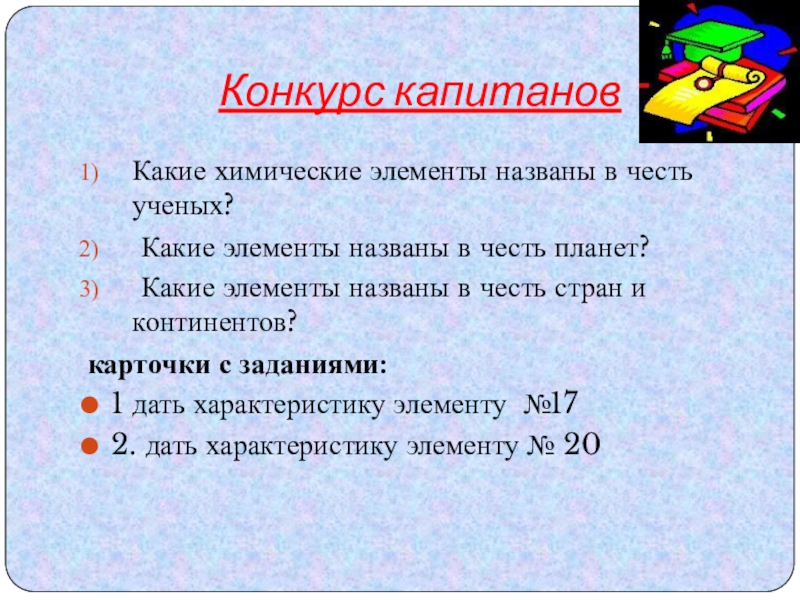 Конкурс капитанов

1) Какие химические элементы названы в честь ученых?

2) Какие элементы названы в честь планет?

3) Какие элементы названы в честь стран и континентов?

карточки с заданиями:

• 1 дать характеристику элементу №17
• 2. дать характеристику элементу № 20